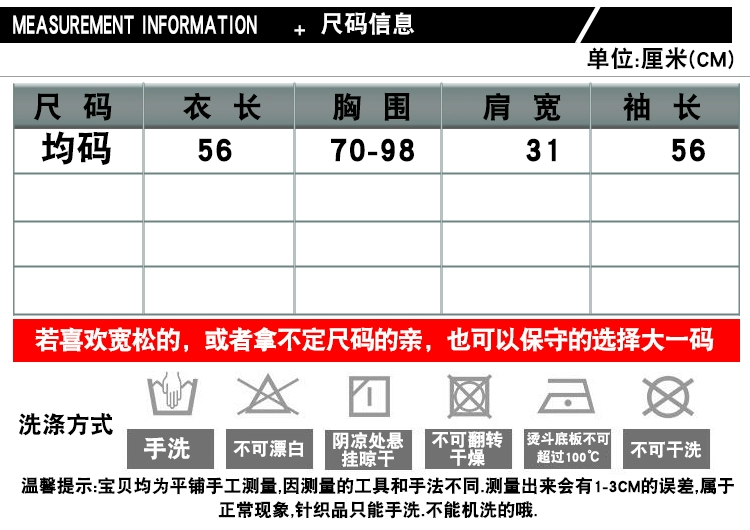 MEASUREMENT INFORMATION + 尺码信息

单位:厘米(CM)

| 尺码 | 衣长 | 胸围 | 肩宽 | 袖长 |
|---|---|---|---|---|
| 均码 | 56 | 70-98 | 31 | 56 |
| | | | | |
| | | | | |
| | | | | |

若喜欢宽松的，或者拿不定尺码的亲，也可以保守的选择大一码

洗涤方式

手洗

不可漂白

阴凉处悬挂晾干

不可翻转干燥

烫斗底板不可超过100℃

不可干洗

温馨提示:宝贝均为平铺手工测量,因测量的工具和手法不同.测量出来会有1-3CM的误差,属于正常现象,针织品只能手洗.不能机洗的哦.